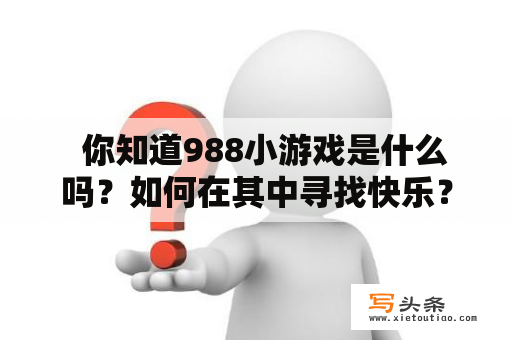 你知道988小游戏是什么吗？如何在其中寻找快乐？

写头条
www.xietoutiao.com